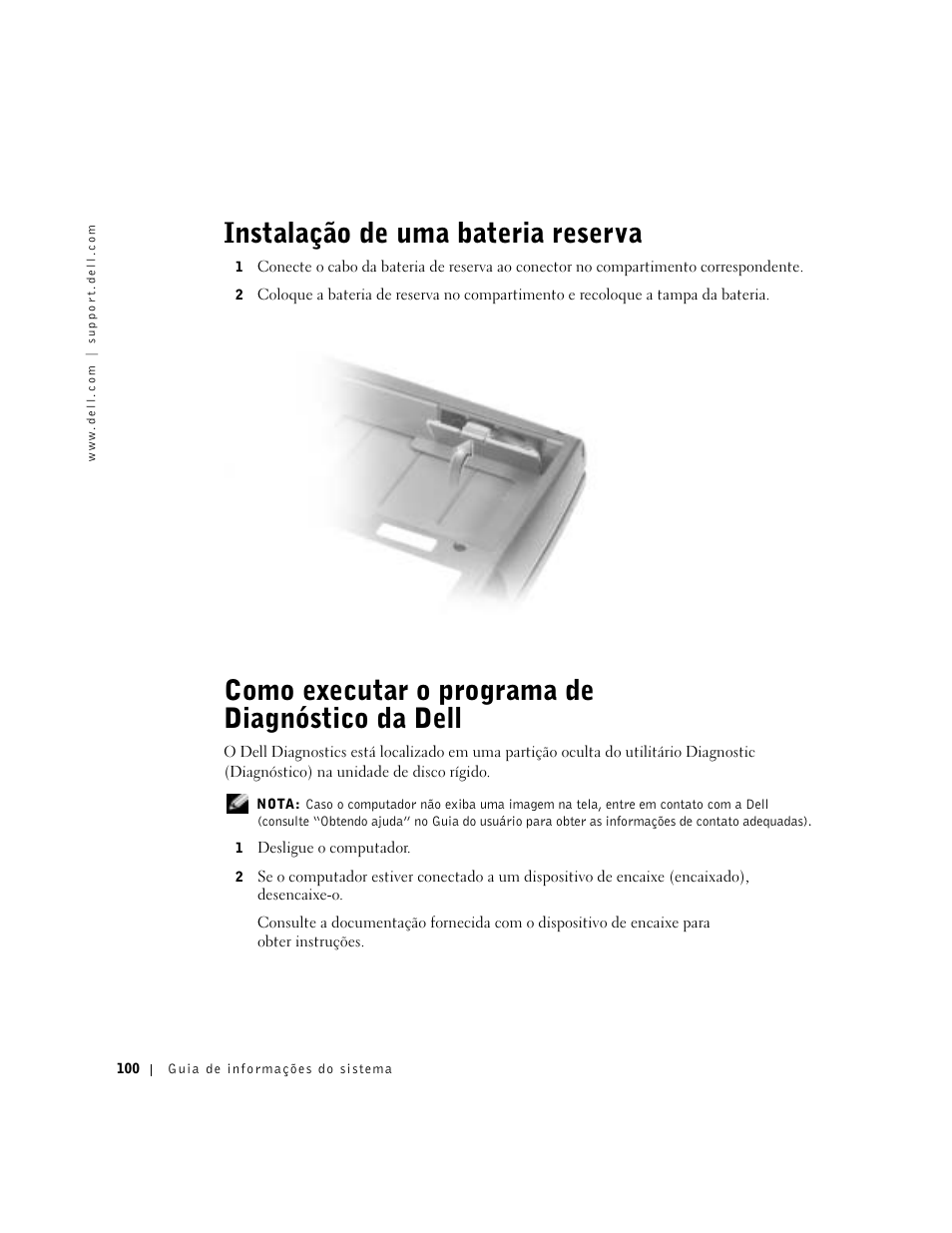 www.dell.com | support.dell.com

Instalação de uma bateria reserva

1 Conecte o cabo da bateria de reserva ao conector no compartimento correspondente.

2 Coloque a bateria de reserva no compartimento e recoloque a tampa da bateria.

Como executar o programa de Diagnóstico da Dell

O Dell Diagnostics está localizado em uma partição oculta do utilitário Diagnostic (Diagnóstico) na unidade de disco rígido.

NOTA: Caso o computador não exiba uma imagem na tela, entre em contato com a Dell (consulte "Obtendo ajuda" no Guia do usuário para obter as informações de contato adequadas).

1 Desligue o computador.

2 Se o computador estiver conectado a um dispositivo de encaixe (encaixado), desencaixe-o.

Consulte a documentação fornecida com o dispositivo de encaixe para obter instruções.

100 | Guia de informações do sistema